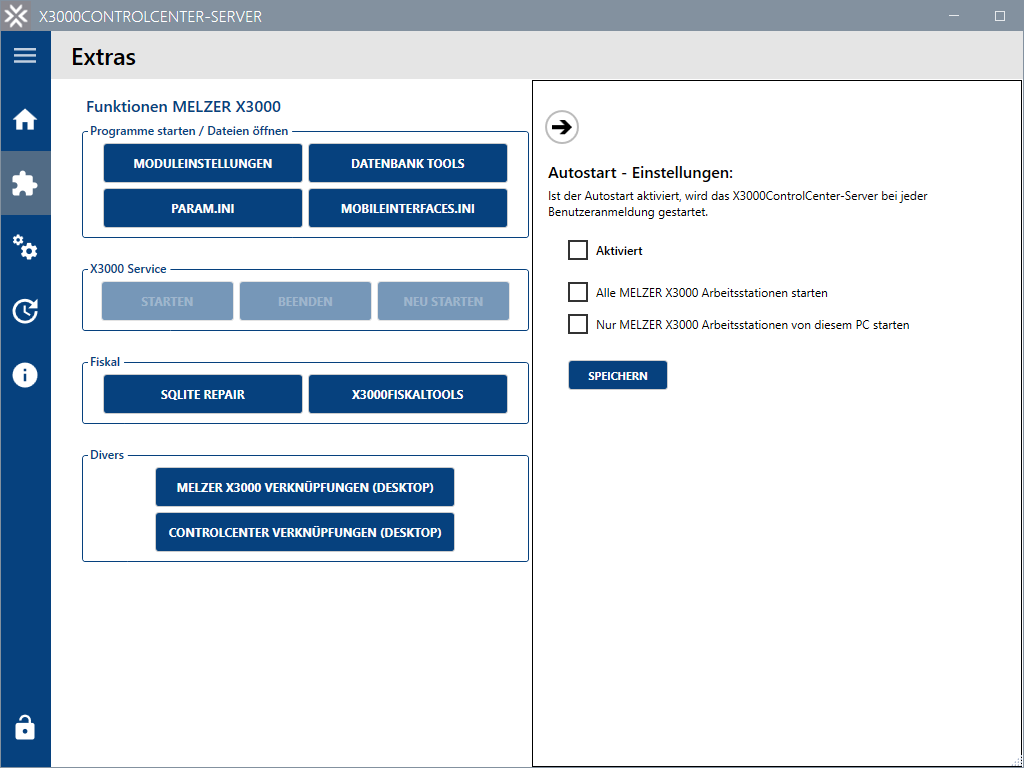 X3000CONTROLCENTER-SERVER

Extras

Funktionen MELZER X3000

Programme starten / Dateien öffnen

MODULEINSTELLUNGEN
DATENBANK TOOLS
PARAM.INI
MOBILEINTERFACES.INI

X3000 Service

STARTEN
BEENDEN
NEU STARTEN

Fiskal

SQLITE REPAIR
X3000FISKALTOOLS

Divers

MELZER X3000 VERKNÜPFUNGEN (DESKTOP)
CONTROLCENTER VERKNÜPFUNGEN (DESKTOP)

Autostart - Einstellungen:

Ist der Autostart aktiviert, wird das X3000ControlCenter-Server bei jeder Benutzeranmeldung gestartet.

Aktiviert

Alle MELZER X3000 Arbeitsstationen starten

Nur MELZER X3000 Arbeitsstationen von diesem PC starten

SPEICHERN